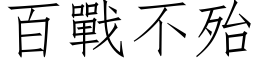 百戰不殆